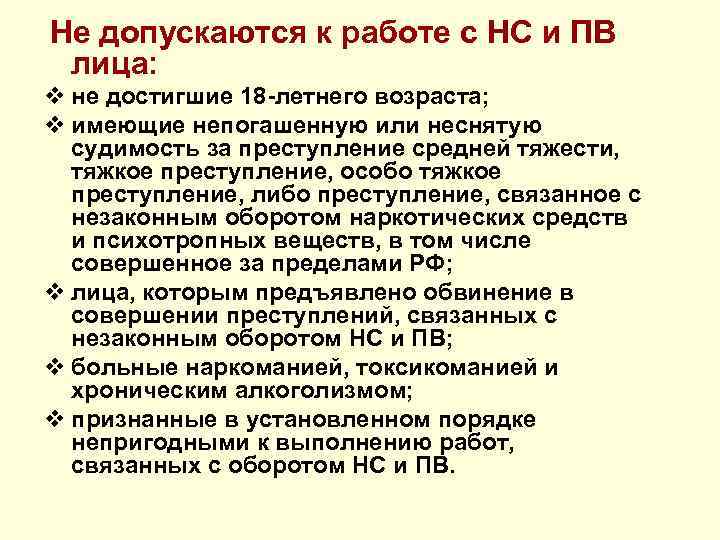 Не допускаются к работе с НС и ПВ лица:

❖ не достигшие 18-летнего возраста;
❖ имеющие непогашенную или неснятую судимость за преступление средней тяжести, тяжкое преступление, особо тяжкое преступление, либо преступление, связанное с незаконным оборотом наркотических средств и психотропных веществ, в том числе совершенное за пределами РФ;
❖ лица, которым предъявлено обвинение в совершении преступлений, связанных с незаконным оборотом НС и ПВ;
❖ больные наркоманией, токсикоманией и хроническим алкоголизмом;
❖ признанные в установленном порядке непригодными к выполнению работ, связанных с оборотом НС и ПВ.